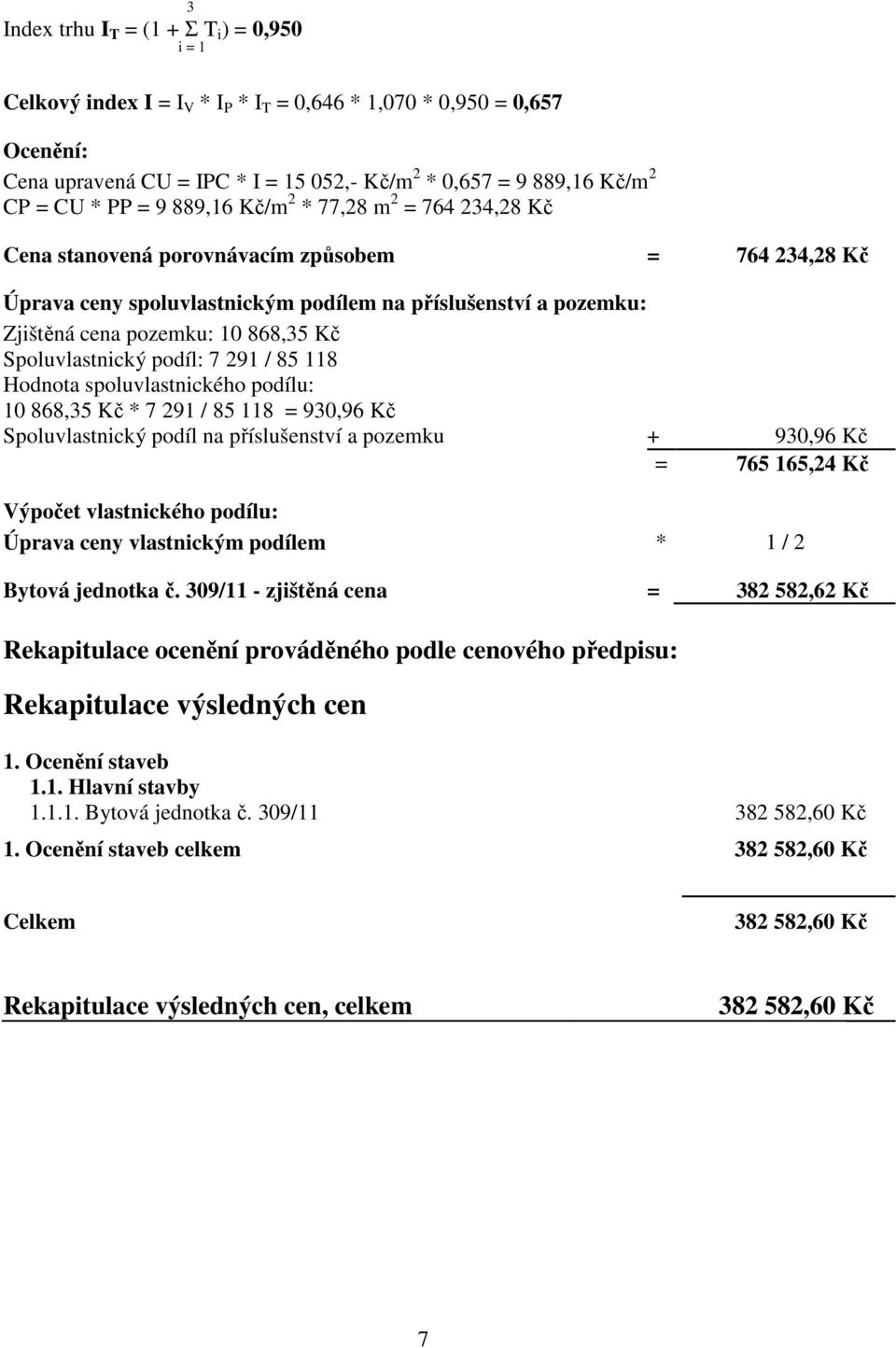 Index trhu $I_T = (1 + \sum_{i=1}^{3} T_i) = 0,950$

Celkový index $I = I_V * I_P * I_T = 0,646 * 1,070 * 0,950 = 0,657$

Ocenění:
Cena upravená CU = IPC * I = 15 052,- Kč/m$^2$ * 0,657 = 9 889,16 Kč/m$^2$
CP = CU * PP = 9 889,16 Kč/m$^2$ * 77,28 m$^2$ = 764 234,28 Kč

Cena stanovená porovnávacím způsobem = 764 234,28 Kč

Úprava ceny spoluvlastnickým podílem na příslušenství a pozemku:
Zjištěná cena pozemku: 10 868,35 Kč
Spoluvlastnický podíl: 7 291 / 85 118
Hodnota spoluvlastnického podílu:
10 868,35 Kč * 7 291 / 85 118 = 930,96 Kč
Spoluvlastnický podíl na příslušenství a pozemku + 930,96 Kč
= 765 165,24 Kč

Výpočet vlastnického podílu:
Úprava ceny vlastnickým podílem * 1 / 2

Bytová jednotka č. 309/11 - zjištěná cena = 382 582,62 Kč

Rekapitulace ocenění prováděného podle cenového předpisu:

Rekapitulace výsledných cen

1. Ocenění staveb
1.1. Hlavní stavby
1.1.1. Bytová jednotka č. 309/11 382 582,60 Kč
1. Ocenění staveb celkem 382 582,60 Kč

Celkem 382 582,60 Kč

Rekapitulace výsledných cen, celkem 382 582,60 Kč

7